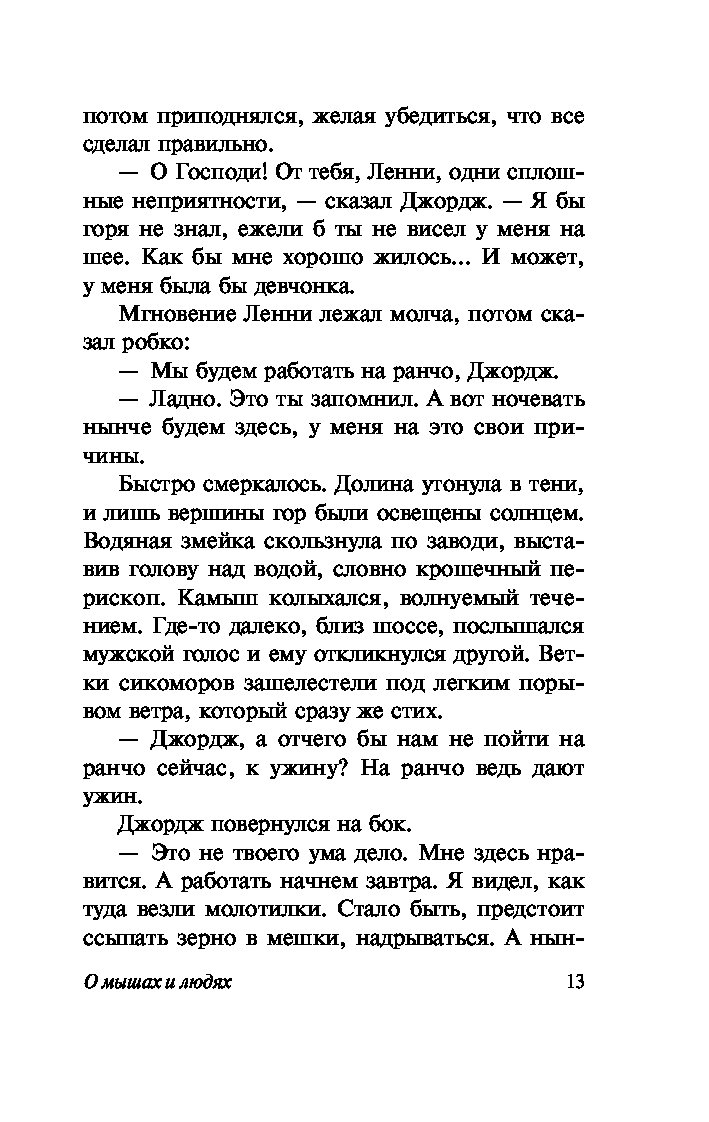 потом приподнялся, желая убедиться, что все сделал правильно.

— О Господи! От тебя, Ленни, одни сплошные неприятности, — сказал Джордж. — Я бы горя не знал, ежели б ты не висел у меня на шее. Как бы мне хорошо жилось... И может, у меня была бы девчонка.

Мгновение Ленни лежал молча, потом сказал робко:

— Мы будем работать на ранчо, Джордж.

— Ладно. Это ты запомнил. А вот ночевать нынче будем здесь, у меня на это свои причины.

Быстро смеркалось. Долина утонула в тени, и лишь вершины гор были освещены солнцем. Водяная змейка скользнула по заводи, выставив голову над водой, словно крошечный перископ. Камыш колыхался, волнуемый течением. Где-то далеко, близ шоссе, послышался мужской голос и ему откликнулся другой. Ветки сикоморов зашелестели под легким порывом ветра, который сразу же стих.

— Джордж, а отчего бы нам не пойти на ранчо сейчас, к ужину? На ранчо ведь дают ужин.

Джордж повернулся на бок.

— Это не твоего ума дело. Мне здесь нравится. А работать начнем завтра. Я видел, как туда везли молотилки. Стало быть, предстоит ссыпать зерно в мешки, надрываться. А нын-

О мышах и людях 13